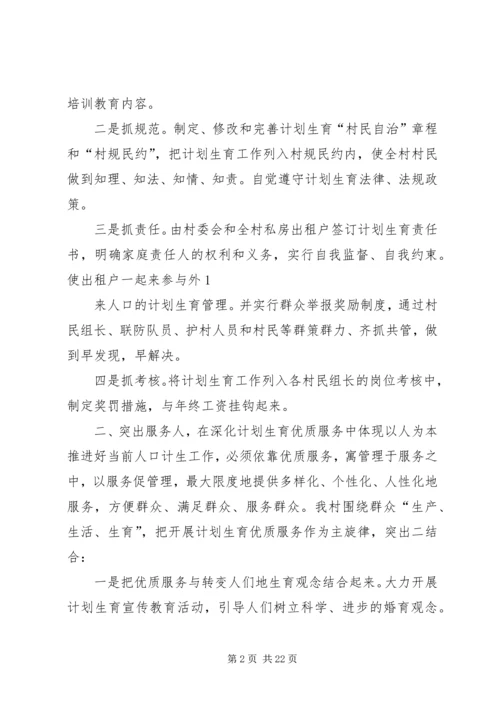 培训教育内容。

二是抓规范。制定、修改和完善计划生育“村民自治”章程和“村规民约”，把计划生育工作列入村规民约内，使全村村民做到知理、知法、知情、知责。自觉遵守计划生育法律、法规政策。

三是抓责任。由村委会和全村私房出租户签订计划生育责任书，明确家庭责任人的权利和义务，实行自我监督、自我约束。使出租户一起来参与外 1

来人口的计划生育管理。并实行群众举报奖励制度，通过村民组长、联防队员、护村人员和村民等群策群力、齐抓共管，做到早发现，早解决。

四是抓考核。将计划生育工作列入各村民组长的岗位考核中，制定奖罚措施，与年终工资挂钩起来。

二、突出服务人，在深化计划生育优质服务中体现以人为本推进好当前人口计生工作，必须依靠优质服务，寓管理于服务之中，以服务促管理，最大限度地提供多样化、个性化、人性化地服务，方便群众、满足群众、服务群众。我村围绕群众“生产、生活、生育”，把开展计划生育优质服务作为主旋律，突出二结合：

一是把优质服务与转变人们地生育观念结合起来。大力开展计划生育宣传教育活动，引导人们树立科学、进步的婚育观念。

第 2 页 共 22 页